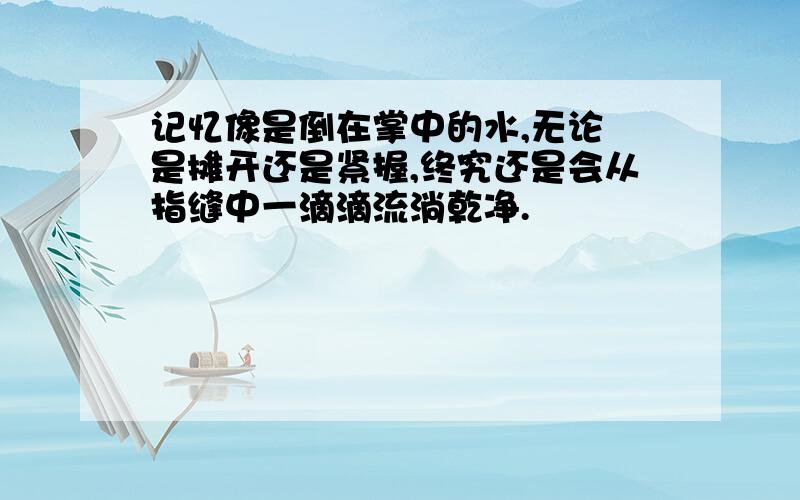 记忆像是倒在掌中的水,无论是摊开还是紧握,终究还是会从指缝中一滴滴流淌乾净.